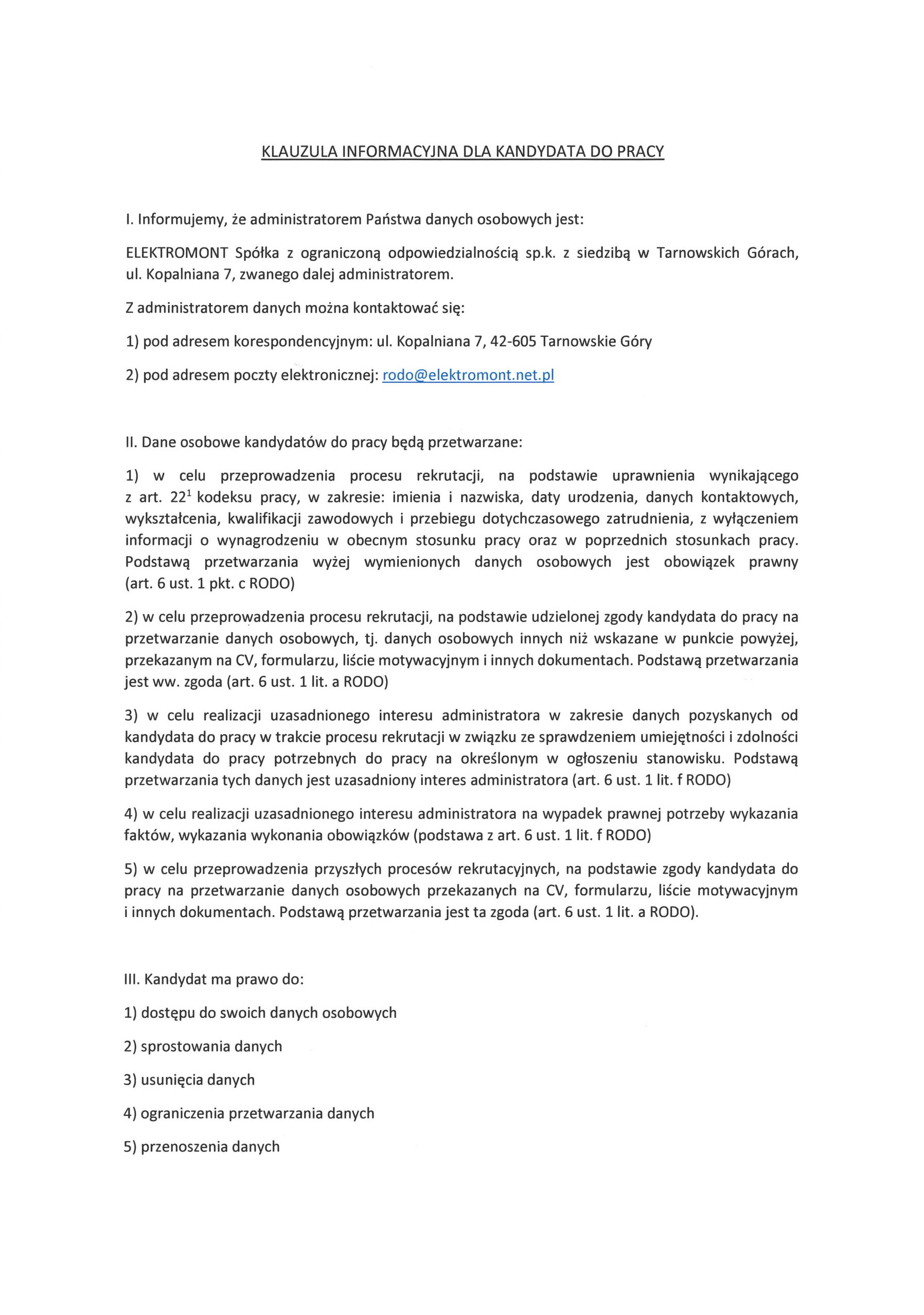 KLAUZULA INFORMACYJNA DLA KANDYDATA DO PRACY

I. Informujemy, że administratorem Państwa danych osobowych jest:

ELEKTROMONT Spółka z ograniczoną odpowiedzialnością sp.k. z siedzibą w Tarnowskich Górach, ul. Kopalniana 7, zwanego dalej administratorem.

Z administratorem danych można kontaktować się:

1) pod adresem korespondencyjnym: ul. Kopalniana 7, 42-605 Tarnowskie Góry

2) pod adresem poczty elektronicznej: rodo@elektromont.net.pl

II. Dane osobowe kandydatów do pracy będą przetwarzane:

1) w celu przeprowadzenia procesu rekrutacji, na podstawie uprawnienia wynikającego z art. $22^1$ kodeksu pracy, w zakresie: imienia i nazwiska, daty urodzenia, danych kontaktowych, wykształcenia, kwalifikacji zawodowych i przebiegu dotychczasowego zatrudnienia, z wyłączeniem informacji o wynagrodzeniu w obecnym stosunku pracy oraz w poprzednich stosunkach pracy. Podstawą przetwarzania wyżej wymienionych danych osobowych jest obowiązek prawny (art. 6 ust. 1 pkt. c RODO)

2) w celu przeprowadzenia procesu rekrutacji, na podstawie udzielonej zgody kandydata do pracy na przetwarzanie danych osobowych, tj. danych osobowych innych niż wskazane w punkcie powyżej, przekazanym na CV, formularzu, liście motywacyjnym i innych dokumentach. Podstawą przetwarzania jest ww. zgoda (art. 6 ust. 1 lit. a RODO)

3) w celu realizacji uzasadnionego interesu administratora w zakresie danych pozyskanych od kandydata do pracy w trakcie procesu rekrutacji w związku ze sprawdzeniem umiejętności i zdolności kandydata do pracy potrzebnych do pracy na określonym w ogłoszeniu stanowisku. Podstawą przetwarzania tych danych jest uzasadniony interes administratora (art. 6 ust. 1 lit. f RODO)

4) w celu realizacji uzasadnionego interesu administratora na wypadek prawnej potrzeby wykazania faktów, wykazania wykonania obowiązków (podstawa z art. 6 ust. 1 lit. f RODO)

5) w celu przeprowadzenia przyszłych procesów rekrutacyjnych, na podstawie zgody kandydata do pracy na przetwarzanie danych osobowych przekazanych na CV, formularzu, liście motywacyjnym i innych dokumentach. Podstawą przetwarzania jest ta zgoda (art. 6 ust. 1 lit. a RODO).

III. Kandydat ma prawo do:

1) dostępu do swoich danych osobowych

2) sprostowania danych

3) usunięcia danych

4) ograniczenia przetwarzania danych

5) przenoszenia danych